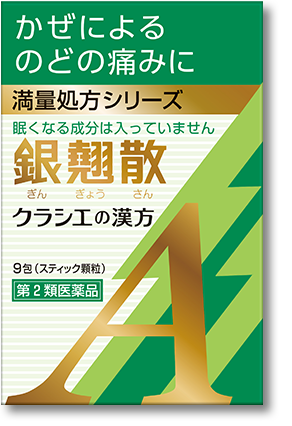 かぜによる
のどの痛みに

満量処方シリーズ

眠くなる成分は入っていません

銀翹散
ぎん　ぎょう　さん

クラシエの漢方

9包（スティック顆粒）

第２類医薬品

A